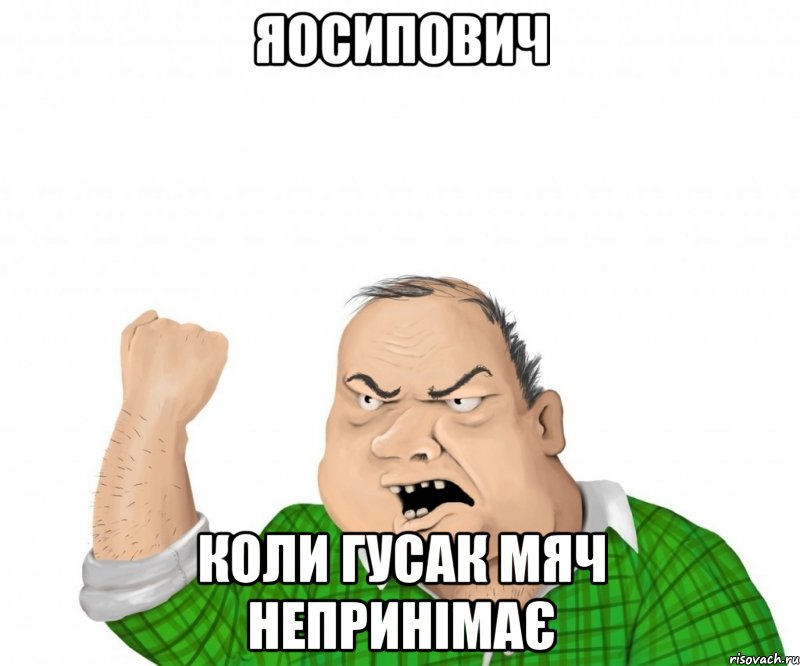 ЯОСИПОВИЧ

КОЛИ ГУСАК МЯЧ НЕПРИНІМАЄ

risovach.ru